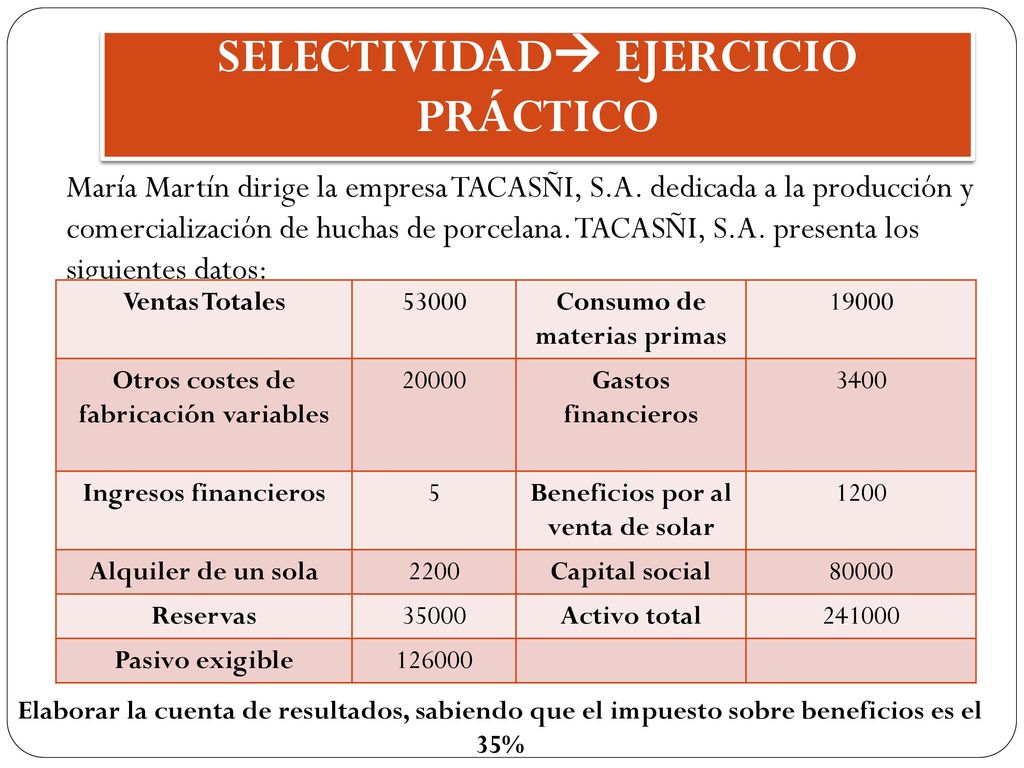 SELECTIVIDAD→ EJERCICIO PRÁCTICO

María Martín dirige la empresa TACASÑI, S.A. dedicada a la producción y comercialización de huchas de porcelana. TACASÑI, S.A. presenta los siguientes datos:

| Ventas Totales | 53000 | Consumo de materias primas | 19000 |
|---|---|---|---|
| Otros costes de fabricación variables | 20000 | Gastos financieros | 3400 |
| Ingresos financieros | 5 | Beneficios por al venta de solar | 1200 |
| Alquiler de un sola | 2200 | Capital social | 80000 |
| Reservas | 35000 | Activo total | 241000 |
| Pasivo exigible | 126000 | | |

Elaborar la cuenta de resultados, sabiendo que el impuesto sobre beneficios es el 35%